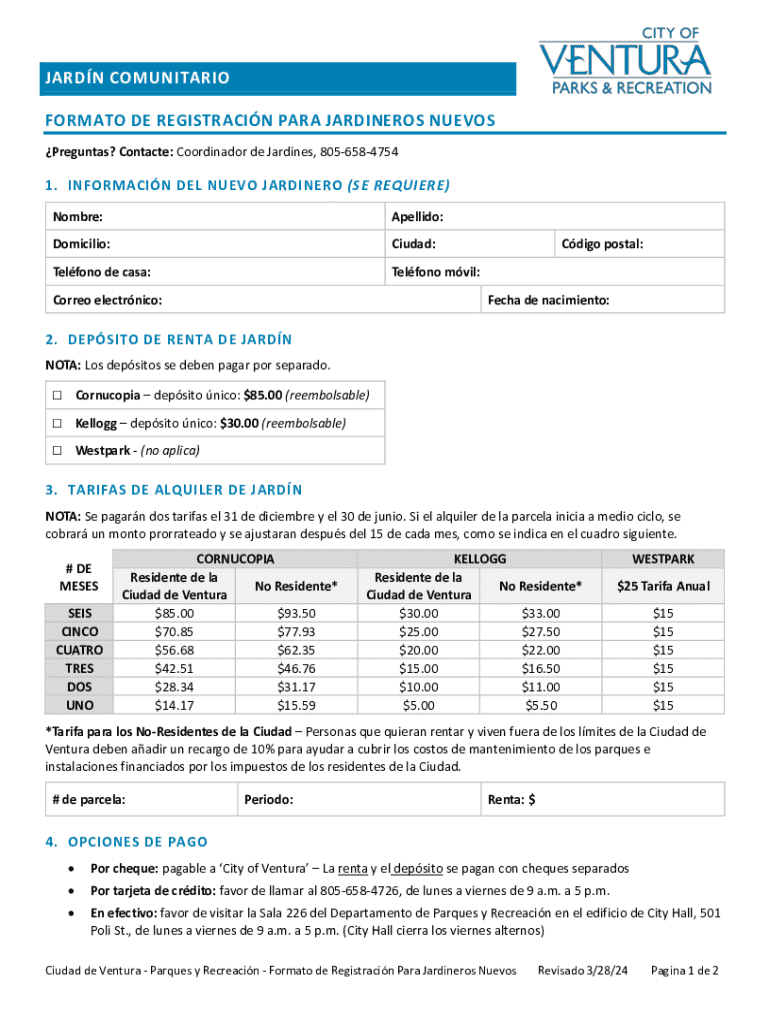 CITY OF
VENTURA
PARKS & RECREATION

JARDÍN COMUNITARIO

FORMATO DE REGISTRACIÓN PARA JARDINEROS NUEVOS

¿Preguntas? Contacte: Coordinador de Jardines, 805-658-4754

1. INFORMACIÓN DEL NUEVO JARDINERO (SE REQUIERE)

| Nombre: | Apellido: | |
|---|---|---|
| Domicilio: | Ciudad: | Código postal: |
| Teléfono de casa: | Teléfono móvil: | |
| Correo electrónico: | Fecha de nacimiento: | |

2. DEPÓSITO DE RENTA DE JARDÍN

NOTA: Los depósitos se deben pagar por separado.

☐ Cornucopia – depósito único: $85.00 (reembolsable)
☐ Kellogg – depósito único: $30.00 (reembolsable)
☐ Westpark - (no aplica)

3. TARIFAS DE ALQUILER DE JARDÍN

NOTA: Se pagarán dos tarifas el 31 de diciembre y el 30 de junio. Si el alquiler de la parcela inicia a medio ciclo, se cobrará un monto prorrateado y se ajustaran después del 15 de cada mes, como se indica en el cuadro siguiente.

| # DE MESES | CORNUCOPIA Residente de la Ciudad de Ventura | CORNUCOPIA No Residente* | KELLOGG Residente de la Ciudad de Ventura | KELLOGG No Residente* | WESTPARK $25 Tarifa Anual |
|---|---|---|---|---|---|
| SEIS | $85.00 | $93.50 | $30.00 | $33.00 | $15 |
| CINCO | $70.85 | $77.93 | $25.00 | $27.50 | $15 |
| CUATRO | $56.68 | $62.35 | $20.00 | $22.00 | $15 |
| TRES | $42.51 | $46.76 | $15.00 | $16.50 | $15 |
| DOS | $28.34 | $31.17 | $10.00 | $11.00 | $15 |
| UNO | $14.17 | $15.59 | $5.00 | $5.50 | $15 |

*Tarifa para los No-Residentes de la Ciudad – Personas que quieran rentar y viven fuera de los límites de la Ciudad de Ventura deben añadir un recargo de 10% para ayudar a cubrir los costos de mantenimiento de los parques e instalaciones financiados por los impuestos de los residentes de la Ciudad.

| # de parcela: | Periodo: | Renta: $ |
|---|---|---|

4. OPCIONES DE PAGO

• Por cheque: pagable a 'City of Ventura' – La renta y el depósito se pagan con cheques separados
• Por tarjeta de crédito: favor de llamar al 805-658-4726, de lunes a viernes de 9 a.m. a 5 p.m.
• En efectivo: favor de visitar la Sala 226 del Departamento de Parques y Recreación en el edificio de City Hall, 501 Poli St., de lunes a viernes de 9 a.m. a 5 p.m. (City Hall cierra los viernes alternos)

Ciudad de Ventura - Parques y Recreación - Formato de Registración Para Jardineros Nuevos Revisado 3/28/24 Pagina 1 de 2